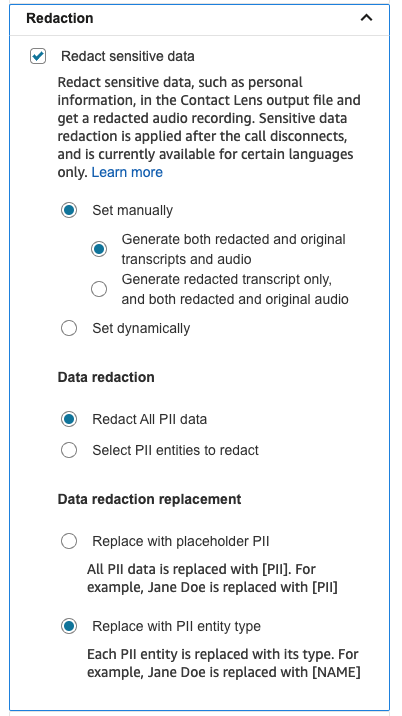 Redaction

Redact sensitive data

Redact sensitive data, such as personal information, in the Contact Lens output file and get a redacted audio recording. Sensitive data redaction is applied after the call disconnects, and is currently available for certain languages only. Learn more

Set manually

Generate both redacted and original transcripts and audio

Generate redacted transcript only, and both redacted and original audio

Set dynamically

Data redaction

Redact All PII data

Select PII entities to redact

Data redaction replacement

Replace with placeholder PII

All PII data is replaced with [PII]. For example, Jane Doe is replaced with [PII]

Replace with PII entity type

Each PII entity is replaced with its type. For example, Jane Doe is replaced with [NAME]